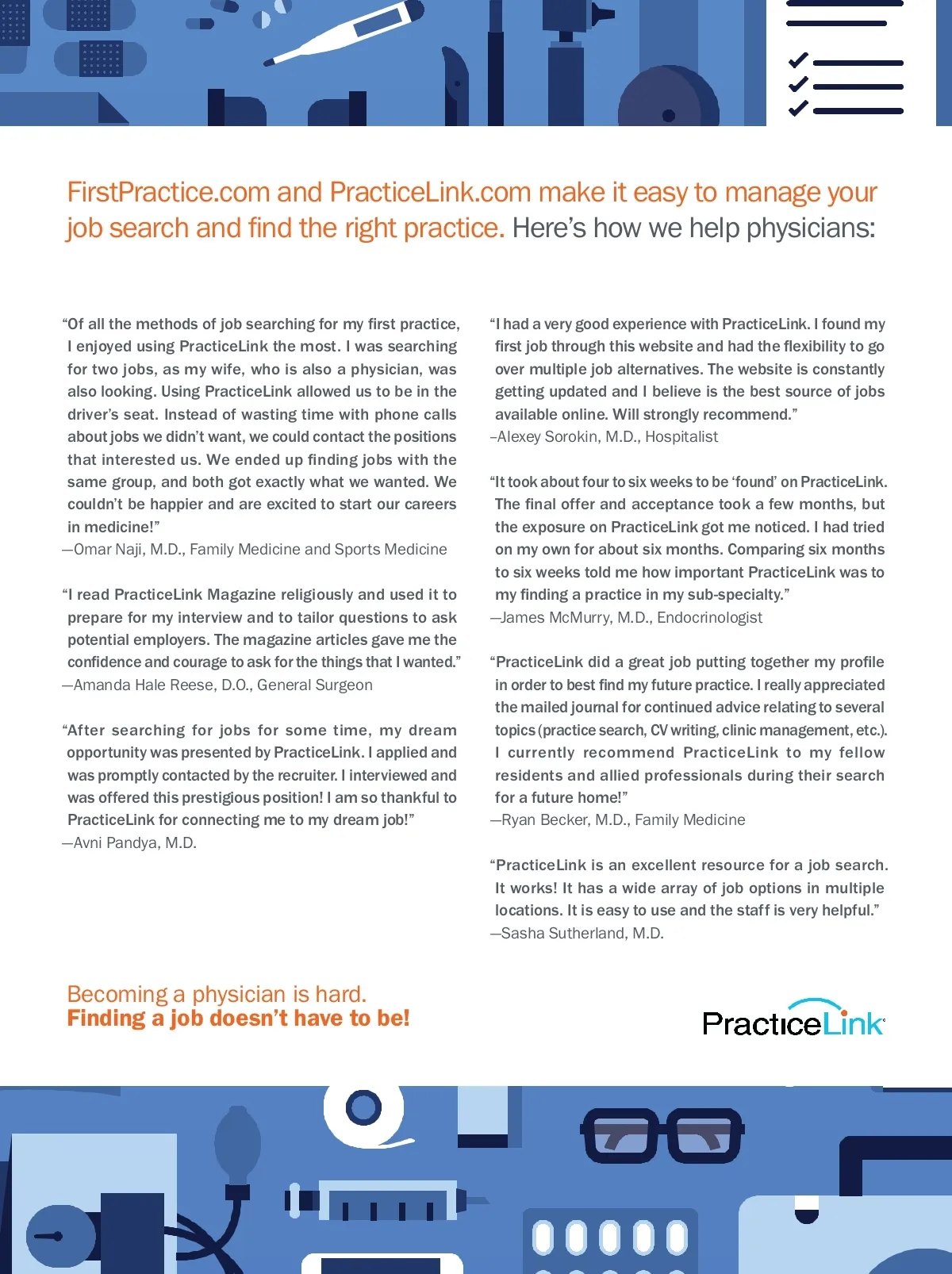 FirstPractice.com and PracticeLink.com make it easy to manage your job search and find the right practice. Here's how we help physicians:

"Of all the methods of job searching for my first practice, I enjoyed using PracticeLink the most. I was searching for two jobs, as my wife, who is also a physician, was also looking. Using PracticeLink allowed us to be in the driver's seat. Instead of wasting time with phone calls about jobs we didn't want, we could contact the positions that interested us. We ended up finding jobs with the same group, and both got exactly what we wanted. We couldn't be happier and are excited to start our careers in medicine!"
—Omar Naji, M.D., Family Medicine and Sports Medicine

"I read PracticeLink Magazine religiously and used it to prepare for my interview and to tailor questions to ask potential employers. The magazine articles gave me the confidence and courage to ask for the things that I wanted."
—Amanda Hale Reese, D.O., General Surgeon

"After searching for jobs for some time, my dream opportunity was presented by PracticeLink. I applied and was promptly contacted by the recruiter. I interviewed and was offered this prestigious position! I am so thankful to PracticeLink for connecting me to my dream job!"
—Avni Pandya, M.D.

"I had a very good experience with PracticeLink. I found my first job through this website and had the flexibility to go over multiple job alternatives. The website is constantly getting updated and I believe is the best source of jobs available online. Will strongly recommend."
–Alexey Sorokin, M.D., Hospitalist

"It took about four to six weeks to be 'found' on PracticeLink. The final offer and acceptance took a few months, but the exposure on PracticeLink got me noticed. I had tried on my own for about six months. Comparing six months to six weeks told me how important PracticeLink was to my finding a practice in my sub-specialty."
—James McMurry, M.D., Endocrinologist

"PracticeLink did a great job putting together my profile in order to best find my future practice. I really appreciated the mailed journal for continued advice relating to several topics (practice search, CV writing, clinic management, etc.). I currently recommend PracticeLink to my fellow residents and allied professionals during their search for a future home!"
—Ryan Becker, M.D., Family Medicine

"PracticeLink is an excellent resource for a job search. It works! It has a wide array of job options in multiple locations. It is easy to use and the staff is very helpful."
—Sasha Sutherland, M.D.

Becoming a physician is hard.
Finding a job doesn't have to be!

PracticeLink